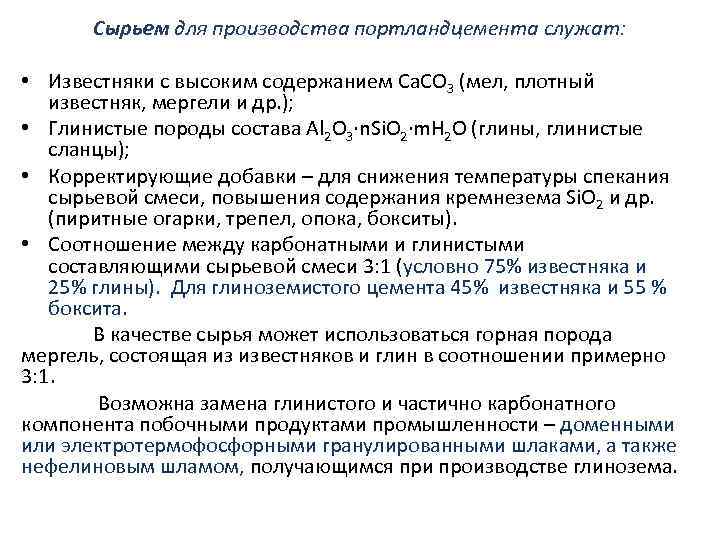 Сырьем для производства портландцемента служат:

• Известняки с высоким содержанием $CaCO_3$ (мел, плотный известняк, мергели и др.);
• Глинистые породы состава $Al_2O_3 \cdot nSiO_2 \cdot mH_2O$ (глины, глинистые сланцы);
• Корректирующие добавки – для снижения температуры спекания сырьевой смеси, повышения содержания кремнезема $SiO_2$ и др. (пиритные огарки, трепел, опока, бокситы).
• Соотношение между карбонатными и глинистыми составляющими сырьевой смеси 3:1 (условно 75% известняка и 25% глины). Для глиноземистого цемента 45% известняка и 55 % боксита.

В качестве сырья может использоваться горная порода мергель, состоящая из известняков и глин в соотношении примерно 3:1.

Возможна замена глинистого и частично карбонатного компонента побочными продуктами промышленности – доменными или электротермофосфорными гранулированными шлаками, а также нефелиновым шламом, получающимся при производстве глинозема.